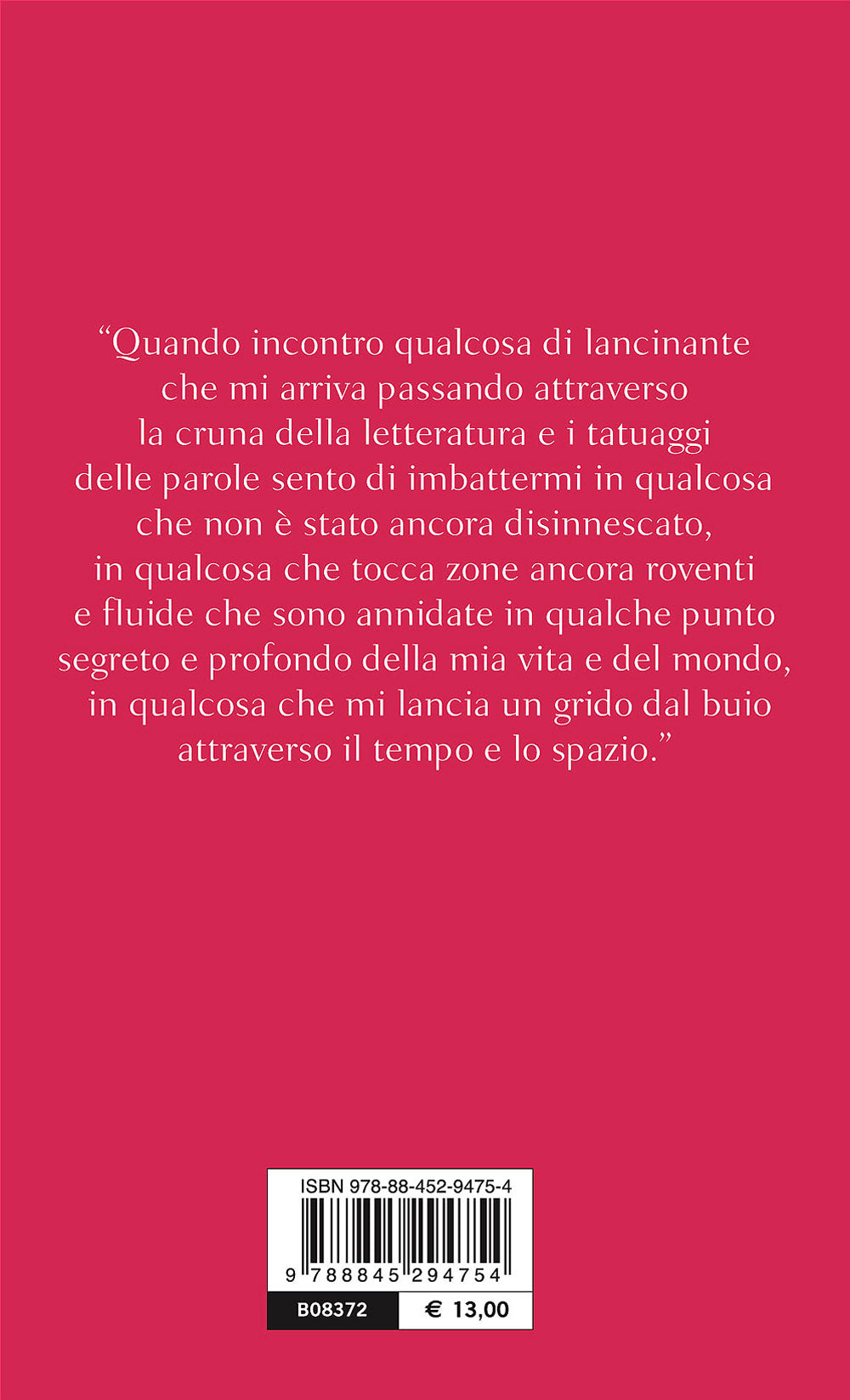 “Quando incontro qualcosa di lancinante che mi arriva passando attraverso la cruna della letteratura e i tatuaggi delle parole sento di imbattermi in qualcosa che non è stato ancora disinnescato, in qualcosa che tocca zone ancora roventi e fluide che sono annidate in qualche punto segreto e profondo della mia vita e del mondo, in qualcosa che mi lancia un grido dal buio attraverso il tempo e lo spazio.”

ISBN 978-88-452-9475-4

9 788845 294754

B08372 € 13,00